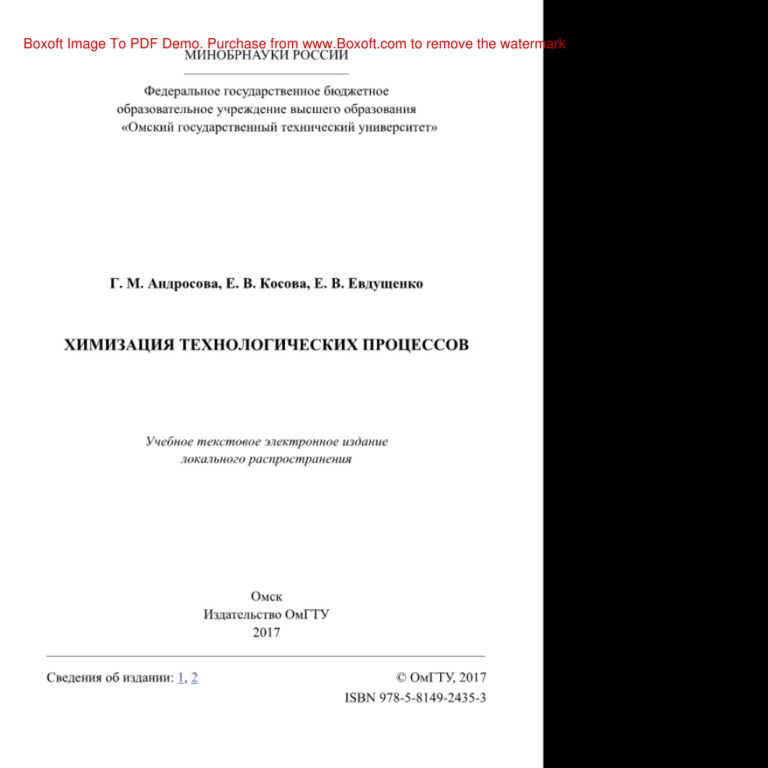 МИНОБРНАУКИ РОССИИ

Федеральное государственное бюджетное
образовательное учреждение высшего образования
«Омский государственный технический университет»

Г. М. Андросова, Е. В. Косова, Е. В. Евдущенко

ХИМИЗАЦИЯ ТЕХНОЛОГИЧЕСКИХ ПРОЦЕССОВ

Учебное текстовое электронное издание
локального распространения

Омск
Издательство ОмГТУ
2017

Сведения об издании: 1, 2

© ОмГТУ, 2017
ISBN 978-5-8149-2435-3

Boxoft Image To PDF Demo. Purchase from www.Boxoft.com to remove the watermark